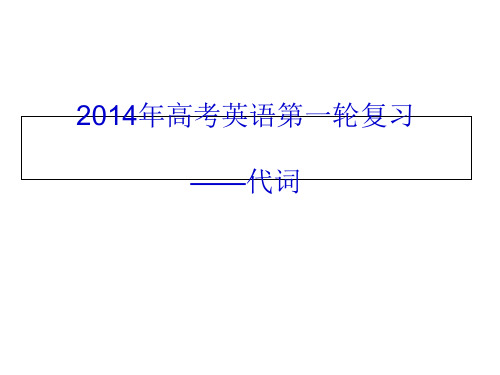 2014年高考英语第一轮复习

——代词